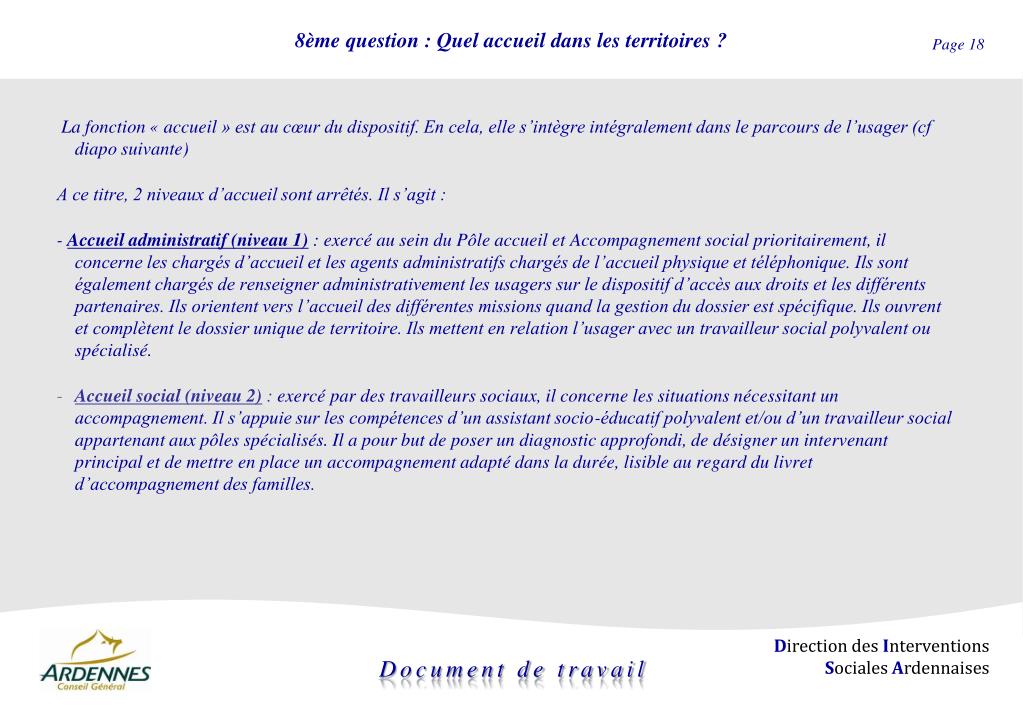 8ème question : Quel accueil dans les territoires ?

Page 18

La fonction « accueil » est au cœur du dispositif. En cela, elle s'intègre intégralement dans le parcours de l'usager (cf diapo suivante)

A ce titre, 2 niveaux d'accueil sont arrêtés. Il s'agit :

- Accueil administratif (niveau 1) : exercé au sein du Pôle accueil et Accompagnement social prioritairement, il concerne les chargés d'accueil et les agents administratifs chargés de l'accueil physique et téléphonique. Ils sont également chargés de renseigner administrativement les usagers sur le dispositif d'accès aux droits et les différents partenaires. Ils orientent vers l'accueil des différentes missions quand la gestion du dossier est spécifique. Ils ouvrent et complètent le dossier unique de territoire. Ils mettent en relation l'usager avec un travailleur social polyvalent ou spécialisé.

- Accueil social (niveau 2) : exercé par des travailleurs sociaux, il concerne les situations nécessitant un accompagnement. Il s'appuie sur les compétences d'un assistant socio-éducatif polyvalent et/ou d'un travailleur social appartenant aux pôles spécialisés. Il a pour but de poser un diagnostic approfondi, de désigner un intervenant principal et de mettre en place un accompagnement adapté dans la durée, lisible au regard du livret d'accompagnement des familles.

ARDENNES
Conseil Général

Document de travail

Direction des Interventions
Sociales Ardennaises